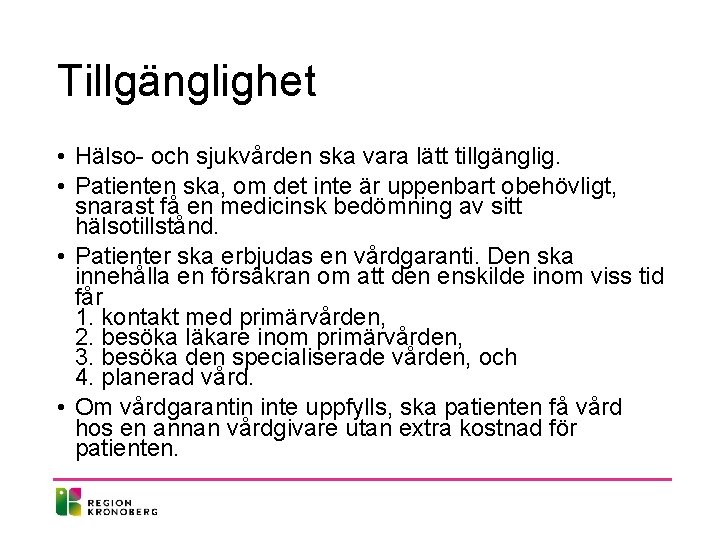 Tillgänglighet

• Hälso- och sjukvården ska vara lätt tillgänglig.

• Patienten ska, om det inte är uppenbart obehövligt, snarast få en medicinsk bedömning av sitt hälsotillstånd.

• Patienter ska erbjudas en vårdgaranti. Den ska innehålla en försäkran om att den enskilde inom viss tid får
1. kontakt med primärvården,
2. besöka läkare inom primärvården,
3. besöka den specialiserade vården, och
4. planerad vård.

• Om vårdgarantin inte uppfylls, ska patienten få vård hos en annan vårdgivare utan extra kostnad för patienten.

REGION KRONOBERG